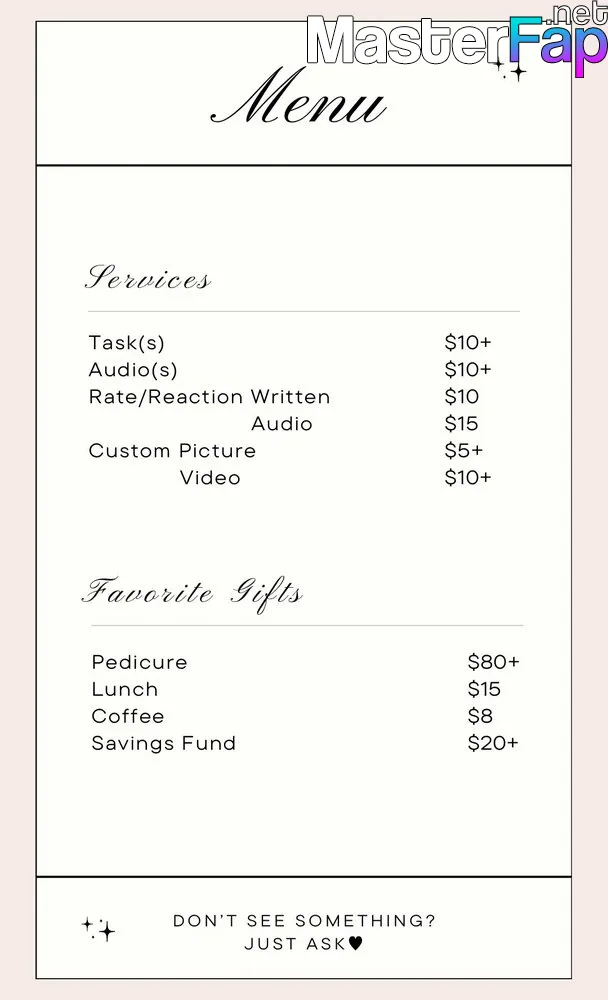 MasterFap.net

Menu

Services

| | |
|---|---|
| Task(s) | \$10+ |
| Audio(s) | \$10+ |
| Rate/Reaction Written | \$10 |
| Audio | \$15 |
| Custom Picture | \$5+ |
| Video | \$10+ |

Favorite Gifts

| | |
|---|---|
| Pedicure | \$80+ |
| Lunch | \$15 |
| Coffee | \$8 |
| Savings Fund | \$20+ |

DON'T SEE SOMETHING? JUST ASK♥